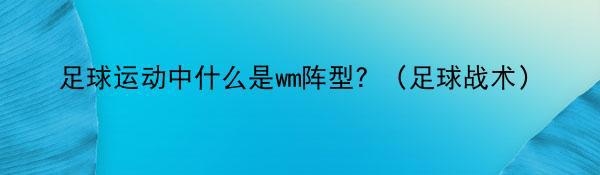 足球运动中什么是wm阵型？（足球战术）